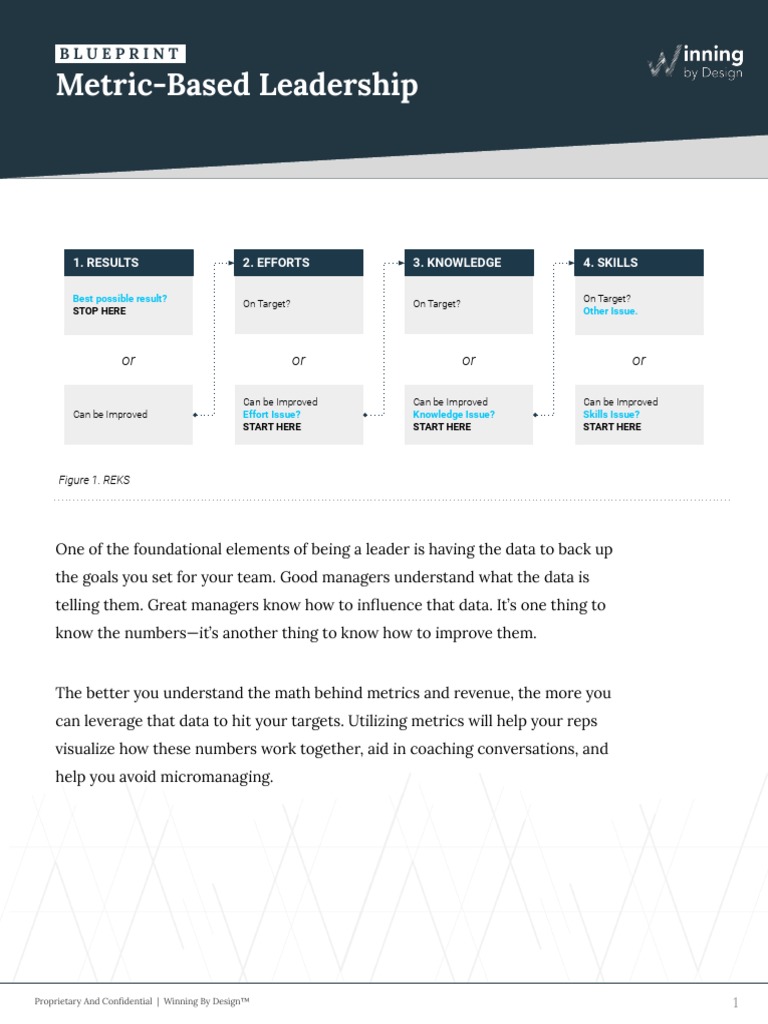 BLUEPRINT
Metric-Based Leadership

Winning by Design

1. RESULTS
Best possible result?
STOP HERE

or

Can be Improved

2. EFFORTS
On Target?

or

Can be Improved
Effort Issue?
START HERE

3. KNOWLEDGE
On Target?

or

Can be Improved
Knowledge Issue?
START HERE

4. SKILLS
On Target?
Other Issue.

or

Can be Improved
Skills Issue?
START HERE

Figure 1. REKS

One of the foundational elements of being a leader is having the data to back up the goals you set for your team. Good managers understand what the data is telling them. Great managers know how to influence that data. It's one thing to know the numbers—it's another thing to know how to improve them.

The better you understand the math behind metrics and revenue, the more you can leverage that data to hit your targets. Utilizing metrics will help your reps visualize how these numbers work together, aid in coaching conversations, and help you avoid micromanaging.

Proprietary And Confidential | Winning By Design™

1